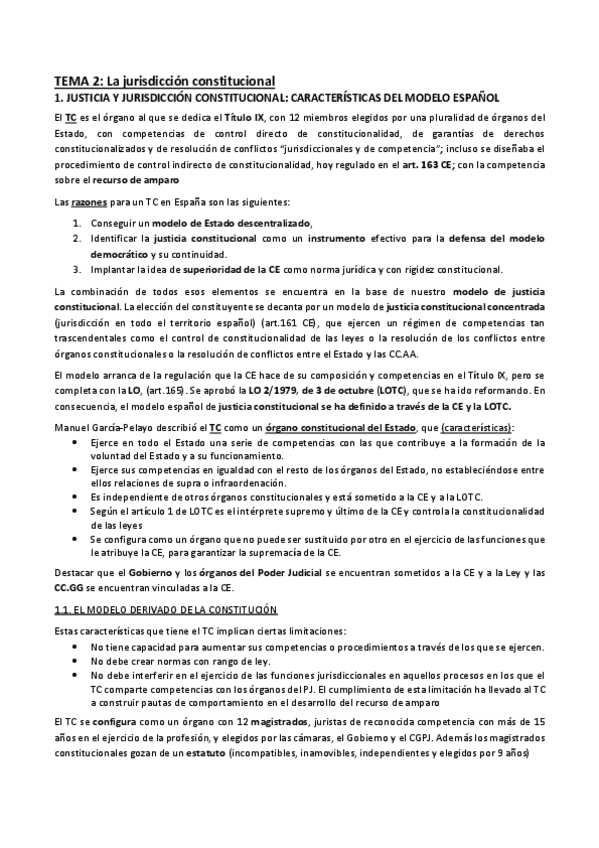 TEMA 2: La jurisdicción constitucional

1. JUSTICIA Y JURISDICCIÓN CONSTITUCIONAL: CARACTERÍSTICAS DEL MODELO ESPAÑOL

El TC es el órgano al que se dedica el Título IX, con 12 miembros elegidos por una pluralidad de órganos del Estado, con competencias de control directo de constitucionalidad, de garantías de derechos constitucionalizados y de resolución de conflictos "jurisdiccionales y de competencia"; incluso se diseñaba el procedimiento de control indirecto de constitucionalidad, hoy regulado en el art. 163 CE; con la competencia sobre el recurso de amparo

Las razones para un TC en España son las siguientes:

1. Conseguir un modelo de Estado descentralizado,
2. Identificar la justicia constitucional como un instrumento efectivo para la defensa del modelo democrático y su continuidad.
3. Implantar la idea de superioridad de la CE como norma jurídica y con rigidez constitucional.

La combinación de todos esos elementos se encuentra en la base de nuestro modelo de justicia constitucional. La elección del constituyente se decanta por un modelo de justicia constitucional concentrada (jurisdicción en todo el territorio español) (art.161 CE), que ejercen un régimen de competencias tan trascendentales como el control de constitucionalidad de las leyes o la resolución de los conflictos entre órganos constitucionales o la resolución de conflictos entre el Estado y las CC.AA.

El modelo arranca de la regulación que la CE hace de su composición y competencias en el Título IX, pero se completa con la LO, (art.165). Se aprobó la LO 2/1979, de 3 de octubre (LOTC), que se ha ido reformando. En consecuencia, el modelo español de justicia constitucional se ha definido a través de la CE y la LOTC.

Manuel García-Pelayo describió el TC como un órgano constitucional del Estado, que (características):
• Ejerce en todo el Estado una serie de competencias con las que contribuye a la formación de la voluntad del Estado y a su funcionamiento.
• Ejerce sus competencias en igualdad con el resto de los órganos del Estado, no estableciéndose entre ellos relaciones de supra o infraordenación.
• Es independiente de otros órganos constitucionales y está sometido a la CE y a la LOTC.
• Según el artículo 1 de LOTC es el intérprete supremo y último de la CE y controla la constitucionalidad de las leyes
• Se configura como un órgano que no puede ser sustituido por otro en el ejercicio de las funciones que le atribuye la CE, para garantizar la supremacía de la CE.

Destacar que el Gobierno y los órganos del Poder Judicial se encuentran sometidos a la CE y a la Ley y las CC.GG se encuentran vinculadas a la CE.

1.1. EL MODELO DERIVADO DE LA CONSTITUCIÓN

Estas características que tiene el TC implican ciertas limitaciones:
• No tiene capacidad para aumentar sus competencias o procedimientos a través de los que se ejercen.
• No debe crear normas con rango de ley.
• No debe interferir en el ejercicio de las funciones jurisdiccionales en aquellos procesos en los que el TC comparte competencias con los órganos del PJ. El cumplimiento de esta limitación ha llevado al TC a construir pautas de comportamiento en el desarrollo del recurso de amparo

El TC se configura como un órgano con 12 magistrados, juristas de reconocida competencia con más de 15 años en el ejercicio de la profesión, y elegidos por las cámaras, el Gobierno y el CGPJ. Además los magistrados constitucionales gozan de un estatuto (incompatibles, inamovibles, independientes y elegidos por 9 años)